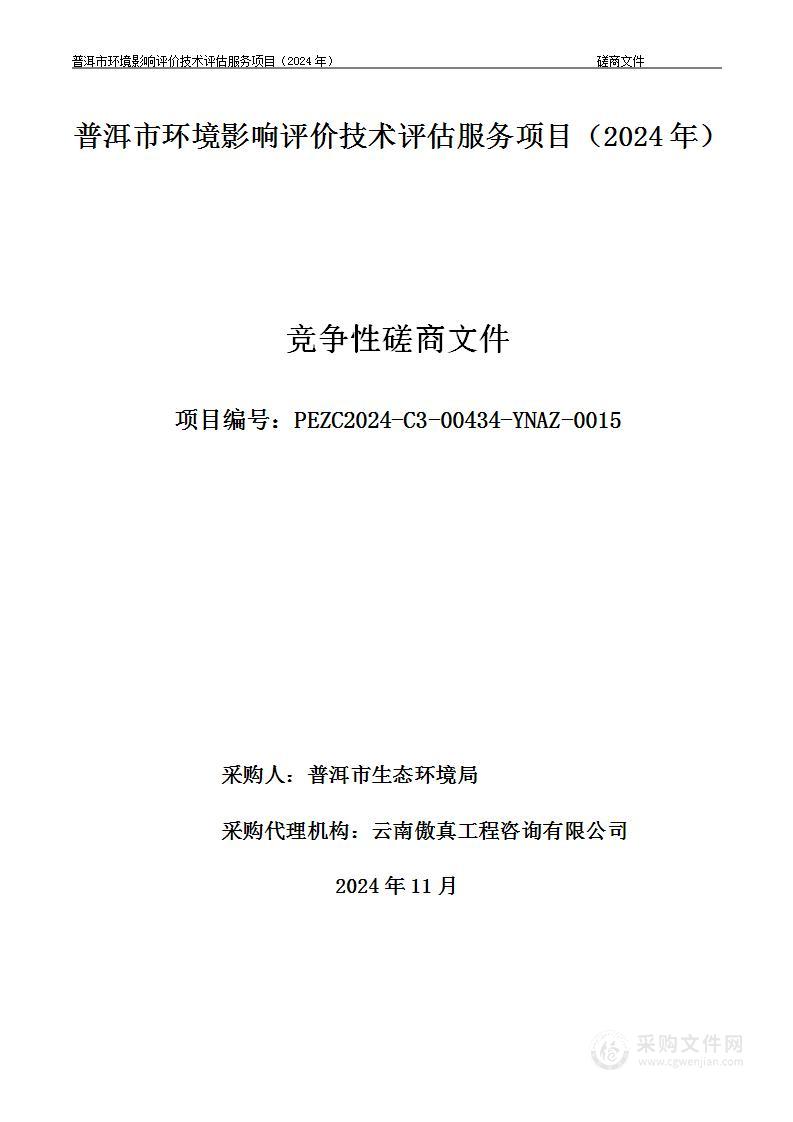 普洱市环境影响评价技术评估服务项目（2024 年）　　磋商文件

普洱市环境影响评价技术评估服务项目（2024 年）

竞争性磋商文件

项目编号：PEZC2024-C3-00434-YNAZ-0015

采购人：普洱市生态环境局

采购代理机构：云南傲真工程咨询有限公司

2024 年 11 月

采购文件网
www.cgwenjian.com